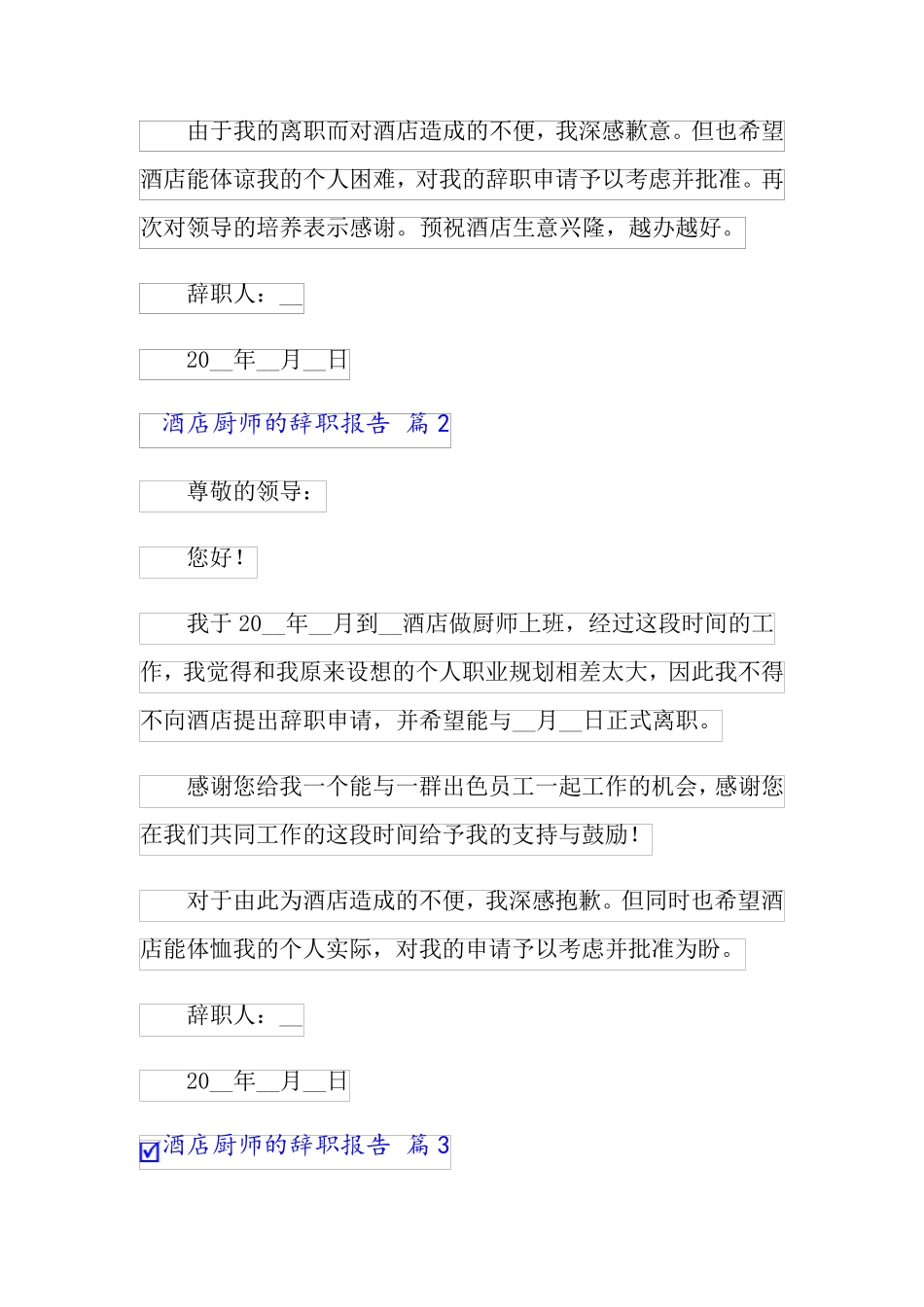 由于我的离职而对酒店造成的不便，我深感歉意。但也希望酒店能体谅我的个人困难，对我的辞职申请予以考虑并批准。再次对领导的培养表示感谢。预祝酒店生意兴隆，越办越好。

辞职人：__

20__年__月__日

酒店厨师的辞职报告 篇 2

尊敬的领导：

您好！

我于 20__年__月到__酒店做厨师上班，经过这段时间的工作，我觉得和我原来设想的个人职业规划相差太大，因此我不得不向酒店提出辞职申请，并希望能与__月__日正式离职。

感谢您给我一个能与一群出色员工一起工作的机会，感谢您在我们共同工作的这段时间给予我的支持与鼓励！

对于由此为酒店造成的不便，我深感抱歉。但同时也希望酒店能体恤我的个人实际，对我的申请予以考虑并批准为盼。

辞职人：__

20__年__月__日

酒店厨师的辞职报告 篇 3